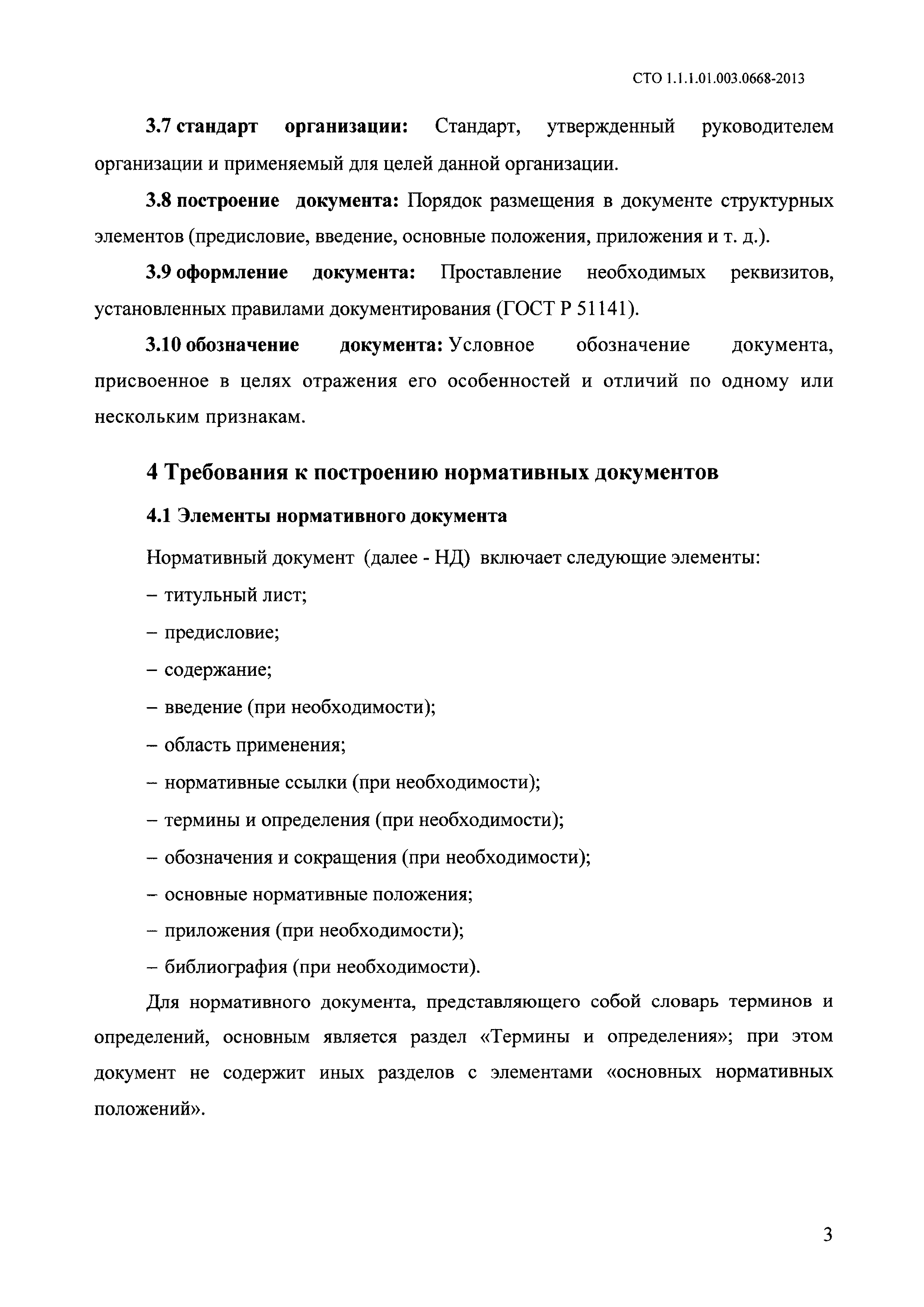 СТО 1.1.1.01.003.0668-2013

3.7 стандарт организации: Стандарт, утвержденный руководителем организации и применяемый для целей данной организации.

3.8 построение документа: Порядок размещения в документе структурных элементов (предисловие, введение, основные положения, приложения и т. д.).

3.9 оформление документа: Проставление необходимых реквизитов, установленных правилами документирования (ГОСТ Р 51141).

3.10 обозначение документа: Условное обозначение документа, присвоенное в целях отражения его особенностей и отличий по одному или нескольким признакам.

4 Требования к построению нормативных документов

4.1 Элементы нормативного документа

Нормативный документ (далее - НД) включает следующие элементы:

– титульный лист;

– предисловие;

– содержание;

– введение (при необходимости);

– область применения;

– нормативные ссылки (при необходимости);

– термины и определения (при необходимости);

– обозначения и сокращения (при необходимости);

– основные нормативные положения;

– приложения (при необходимости);

– библиография (при необходимости).

Для нормативного документа, представляющего собой словарь терминов и определений, основным является раздел «Термины и определения»; при этом документ не содержит иных разделов с элементами «основных нормативных положений».

3